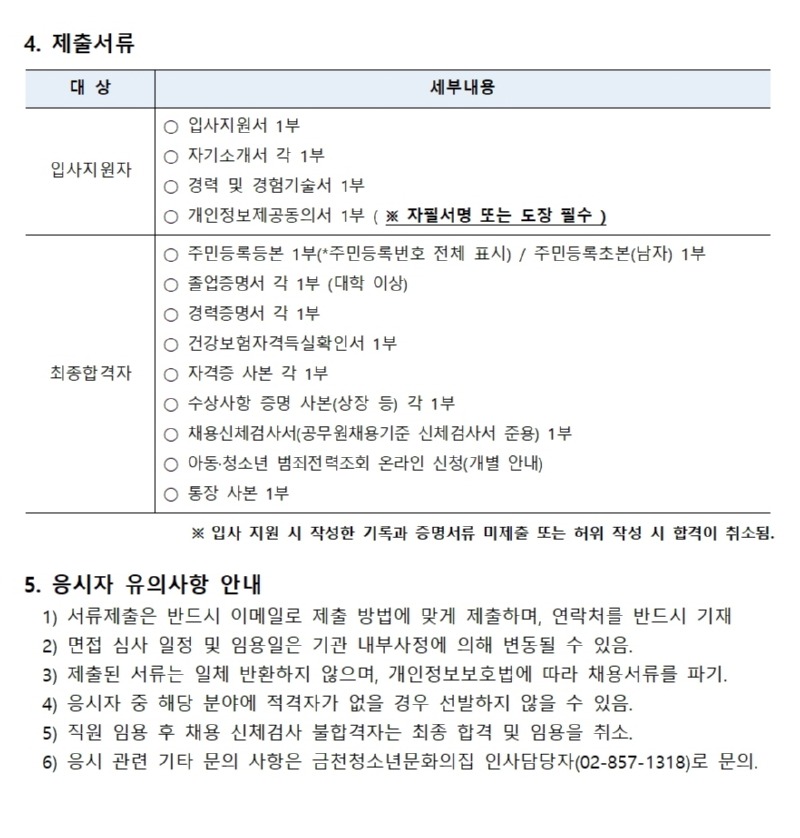 4. 제출서류

| 대 상 | 세부내용 |
|---|---|
| 입사지원자 | ○ 입사지원서 1부<br>○ 자기소개서 각 1부<br>○ 경력 및 경험기술서 1부<br>○ 개인정보제공동의서 1부 ( ※ 자필서명 또는 도장 필수 ) |
| 최종합격자 | ○ 주민등록등본 1부(*주민등록번호 전체 표시) / 주민등록초본(남자) 1부<br>○ 졸업증명서 각 1부 (대학 이상)<br>○ 경력증명서 각 1부<br>○ 건강보험자격득실확인서 1부<br>○ 자격증 사본 각 1부<br>○ 수상사항 증명 사본(상장 등) 각 1부<br>○ 채용신체검사서(공무원채용기준 신체검사서 준용) 1부<br>○ 아동·청소년 범죄전력조회 온라인 신청(개별 안내)<br>○ 통장 사본 1부 |

※ 입사 지원 시 작성한 기록과 증명서류 미제출 또는 허위 작성 시 합격이 취소됨.

5. 응시자 유의사항 안내
1) 서류제출은 반드시 이메일로 제출 방법에 맞게 제출하며, 연락처를 반드시 기재
2) 면접 심사 일정 및 임용일은 기관 내부사정에 의해 변동될 수 있음.
3) 제출된 서류는 일체 반환하지 않으며, 개인정보보호법에 따라 채용서류를 파기.
4) 응시자 중 해당 분야에 적격자가 없을 경우 선발하지 않을 수 있음.
5) 직원 임용 후 채용 신체검사 불합격자는 최종 합격 및 임용을 취소.
6) 응시 관련 기타 문의 사항은 금천청소년문화의집 인사담당자(02-857-1318)로 문의.